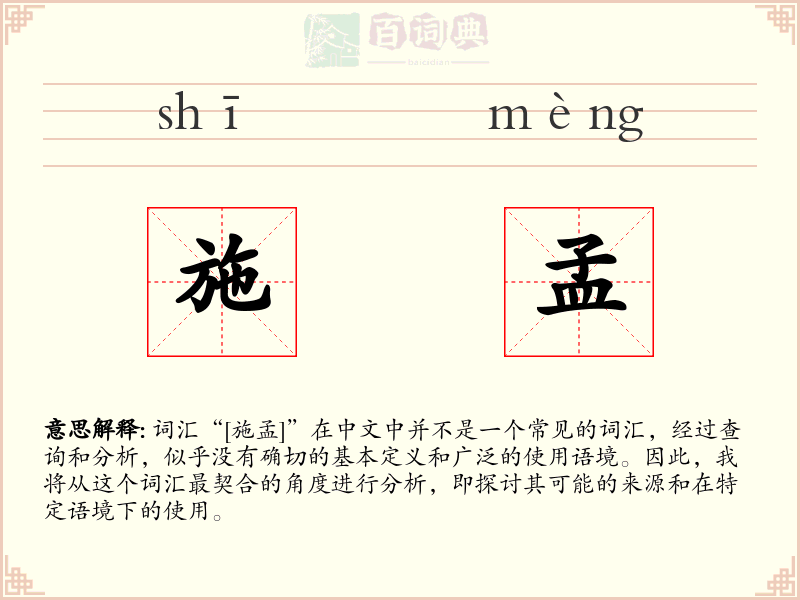 百词典
baicidian

shī mèng

施 孟

意思解释: 词汇“[施孟]”在中文中并不是一个常见的词汇，经过查询和分析，似乎没有确切的基本定义和广泛的使用语境。因此，我将从这个词汇最契合的角度进行分析，即探讨其可能的来源和在特定语境下的使用。